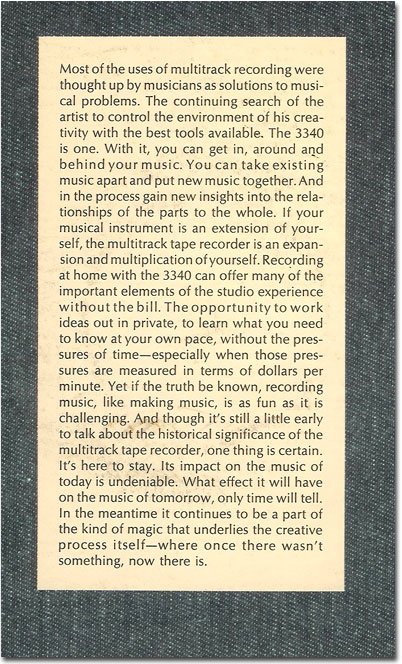 Most of the uses of multitrack recording were thought up by musicians as solutions to musical problems. The continuing search of the artist to control the environment of his creativity with the best tools available. The 3340 is one. With it, you can get in, around and behind your music. You can take existing music apart and put new music together. And in the process gain new insights into the relationships of the parts to the whole. If your musical instrument is an extension of yourself, the multitrack tape recorder is an expansion and multiplication of yourself. Recording at home with the 3340 can offer many of the important elements of the studio experience without the bill. The opportunity to work ideas out in private, to learn what you need to know at your own pace, without the pressures of time—especially when those pressures are measured in terms of dollars per minute. Yet if the truth be known, recording music, like making music, is as fun as it is challenging. And though it's still a little early to talk about the historical significance of the multitrack tape recorder, one thing is certain. It's here to stay. Its impact on the music of today is undeniable. What effect it will have on the music of tomorrow, only time will tell. In the meantime it continues to be a part of the kind of magic that underlies the creative process itself—where once there wasn't something, now there is.